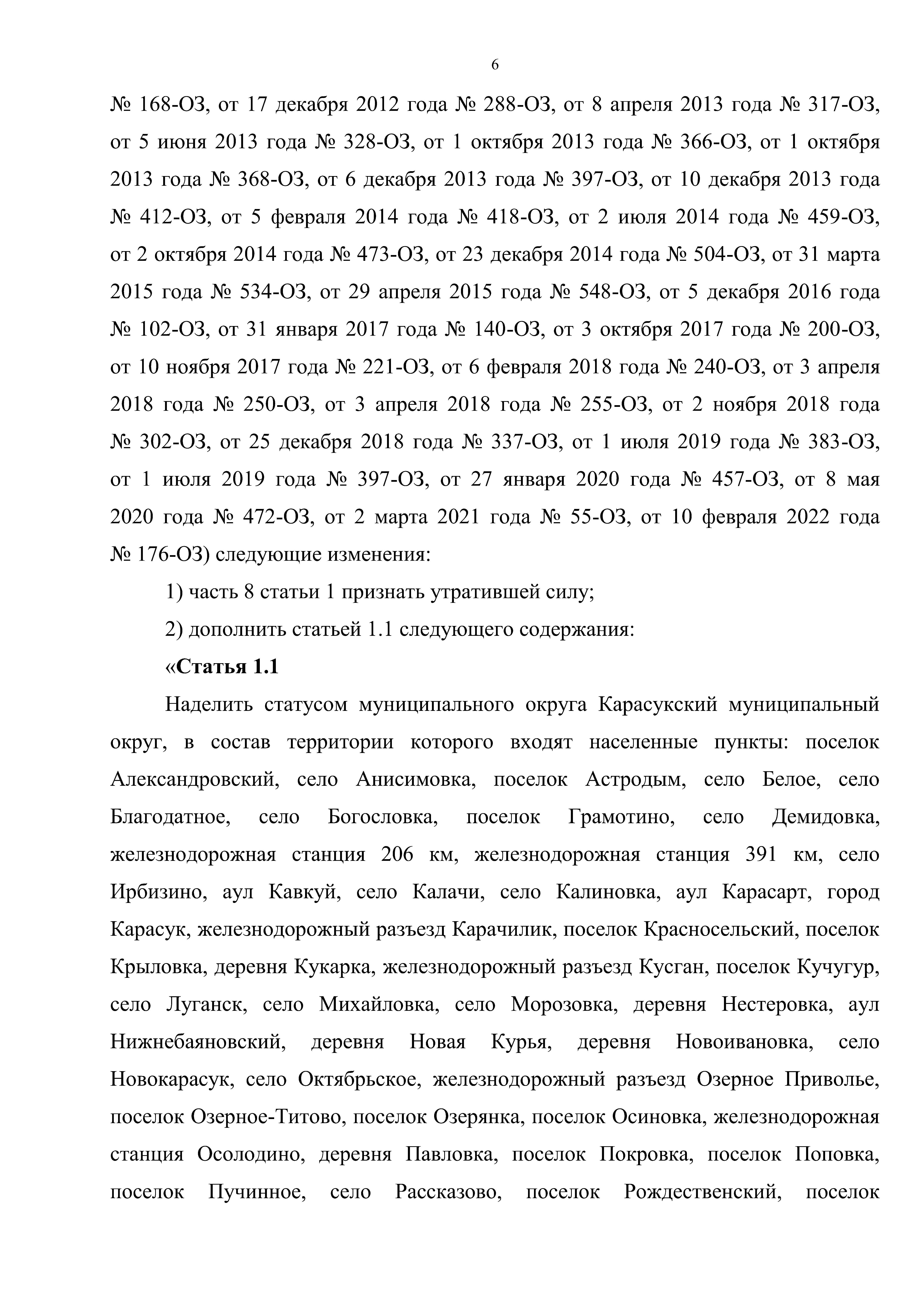 6

№ 168-ОЗ, от 17 декабря 2012 года № 288-ОЗ, от 8 апреля 2013 года № 317-ОЗ, от 5 июня 2013 года № 328-ОЗ, от 1 октября 2013 года № 366-ОЗ, от 1 октября 2013 года № 368-ОЗ, от 6 декабря 2013 года № 397-ОЗ, от 10 декабря 2013 года № 412-ОЗ, от 5 февраля 2014 года № 418-ОЗ, от 2 июля 2014 года № 459-ОЗ, от 2 октября 2014 года № 473-ОЗ, от 23 декабря 2014 года № 504-ОЗ, от 31 марта 2015 года № 534-ОЗ, от 29 апреля 2015 года № 548-ОЗ, от 5 декабря 2016 года № 102-ОЗ, от 31 января 2017 года № 140-ОЗ, от 3 октября 2017 года № 200-ОЗ, от 10 ноября 2017 года № 221-ОЗ, от 6 февраля 2018 года № 240-ОЗ, от 3 апреля 2018 года № 250-ОЗ, от 3 апреля 2018 года № 255-ОЗ, от 2 ноября 2018 года № 302-ОЗ, от 25 декабря 2018 года № 337-ОЗ, от 1 июля 2019 года № 383-ОЗ, от 1 июля 2019 года № 397-ОЗ, от 27 января 2020 года № 457-ОЗ, от 8 мая 2020 года № 472-ОЗ, от 2 марта 2021 года № 55-ОЗ, от 10 февраля 2022 года № 176-ОЗ) следующие изменения:

1) часть 8 статьи 1 признать утратившей силу;

2) дополнить статьей 1.1 следующего содержания:

«Статья 1.1

Наделить статусом муниципального округа Карасукский муниципальный округ, в состав территории которого входят населенные пункты: поселок Александровский, село Анисимовка, поселок Астродым, село Белое, село Благодатное, село Богословка, поселок Грамотино, село Демидовка, железнодорожная станция 206 км, железнодорожная станция 391 км, село Ирбизино, аул Кавкуй, село Калачи, село Калиновка, аул Карасарт, город Карасук, железнодорожный разъезд Карачилик, поселок Красносельский, поселок Крыловка, деревня Кукарка, железнодорожный разъезд Кусган, поселок Кучугур, село Луганск, село Михайловка, село Морозовка, деревня Нестеровка, аул Нижнебаяновский, деревня Новая Курья, деревня Новоивановка, село Новокарасук, село Октябрьское, железнодорожный разъезд Озерное Приволье, поселок Озерное-Титово, поселок Озерянка, поселок Осиновка, железнодорожная станция Осолодино, деревня Павловка, поселок Покровка, поселок Поповка, поселок Пучинное, село Рассказово, поселок Рождественский, поселок